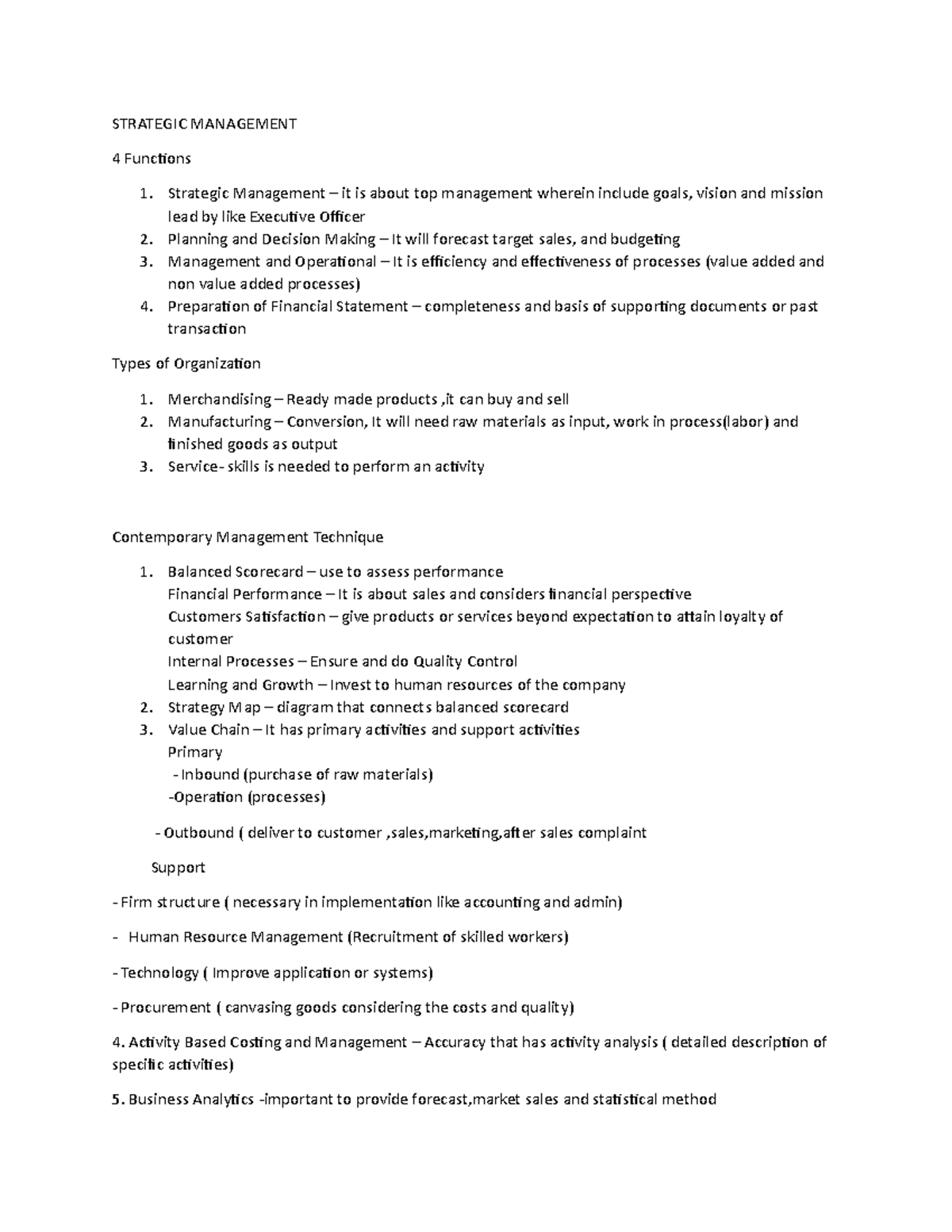 STRATEGIC MANAGEMENT

4 Functions

1. Strategic Management – it is about top management wherein include goals, vision and mission lead by like Executive Officer
2. Planning and Decision Making – It will forecast target sales, and budgeting
3. Management and Operational – It is efficiency and effectiveness of processes (value added and non value added processes)
4. Preparation of Financial Statement – completeness and basis of supporting documents or past transaction

Types of Organization

1. Merchandising – Ready made products ,it can buy and sell
2. Manufacturing – Conversion, It will need raw materials as input, work in process(labor) and finished goods as output
3. Service- skills is needed to perform an activity

Contemporary Management Technique

1. Balanced Scorecard – use to assess performance
Financial Performance – It is about sales and considers financial perspective
Customers Satisfaction – give products or services beyond expectation to attain loyalty of customer
Internal Processes – Ensure and do Quality Control
Learning and Growth – Invest to human resources of the company
2. Strategy Map – diagram that connects balanced scorecard
3. Value Chain – It has primary activities and support activities
Primary
- Inbound (purchase of raw materials)
-Operation (processes)

- Outbound ( deliver to customer ,sales,marketing,after sales complaint

Support

- Firm structure ( necessary in implementation like accounting and admin)

- Human Resource Management (Recruitment of skilled workers)

- Technology ( Improve application or systems)

- Procurement ( canvasing goods considering the costs and quality)

4. Activity Based Costing and Management – Accuracy that has activity analysis ( detailed description of specific activities)

5. Business Analytics -important to provide forecast,market sales and statistical method